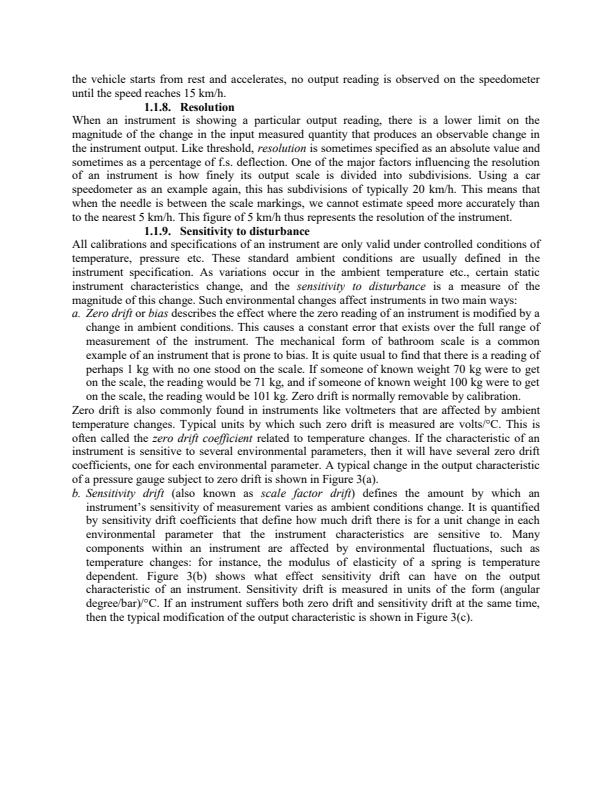 the vehicle starts from rest and accelerates, no output reading is observed on the speedometer until the speed reaches 15 km/h.

1.1.8. Resolution

When an instrument is showing a particular output reading, there is a lower limit on the magnitude of the change in the input measured quantity that produces an observable change in the instrument output. Like threshold, resolution is sometimes specified as an absolute value and sometimes as a percentage of f.s. deflection. One of the major factors influencing the resolution of an instrument is how finely its output scale is divided into subdivisions. Using a car speedometer as an example again, this has subdivisions of typically 20 km/h. This means that when the needle is between the scale markings, we cannot estimate speed more accurately than to the nearest 5 km/h. This figure of 5 km/h thus represents the resolution of the instrument.

1.1.9. Sensitivity to disturbance

All calibrations and specifications of an instrument are only valid under controlled conditions of temperature, pressure etc. These standard ambient conditions are usually defined in the instrument specification. As variations occur in the ambient temperature etc., certain static instrument characteristics change, and the sensitivity to disturbance is a measure of the magnitude of this change. Such environmental changes affect instruments in two main ways:

a. Zero drift or bias describes the effect where the zero reading of an instrument is modified by a change in ambient conditions. This causes a constant error that exists over the full range of measurement of the instrument. The mechanical form of bathroom scale is a common example of an instrument that is prone to bias. It is quite usual to find that there is a reading of perhaps 1 kg with no one stood on the scale. If someone of known weight 70 kg were to get on the scale, the reading would be 71 kg, and if someone of known weight 100 kg were to get on the scale, the reading would be 101 kg. Zero drift is normally removable by calibration.

Zero drift is also commonly found in instruments like voltmeters that are affected by ambient temperature changes. Typical units by which such zero drift is measured are volts/°C. This is often called the zero drift coefficient related to temperature changes. If the characteristic of an instrument is sensitive to several environmental parameters, then it will have several zero drift coefficients, one for each environmental parameter. A typical change in the output characteristic of a pressure gauge subject to zero drift is shown in Figure 3(a).

b. Sensitivity drift (also known as scale factor drift) defines the amount by which an instrument's sensitivity of measurement varies as ambient conditions change. It is quantified by sensitivity drift coefficients that define how much drift there is for a unit change in each environmental parameter that the instrument characteristics are sensitive to. Many components within an instrument are affected by environmental fluctuations, such as temperature changes: for instance, the modulus of elasticity of a spring is temperature dependent. Figure 3(b) shows what effect sensitivity drift can have on the output characteristic of an instrument. Sensitivity drift is measured in units of the form (angular degree/bar)/°C. If an instrument suffers both zero drift and sensitivity drift at the same time, then the typical modification of the output characteristic is shown in Figure 3(c).